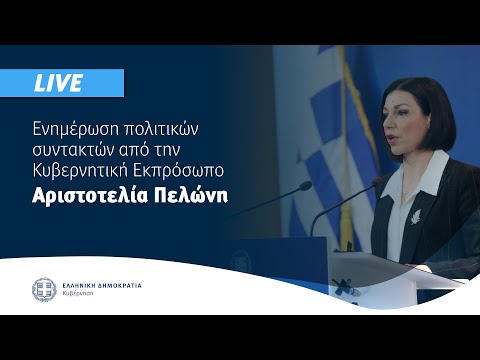 LIVE

Ενημέρωση πολιτικών συντακτών από την Κυβερνητική Εκπρόσωπο
Αριστοτελία Πελώνη

ΕΛΛΗΝΙΚΗ ΔΗΜΟΚΡΑΤΙΑ
Κυβέρνηση